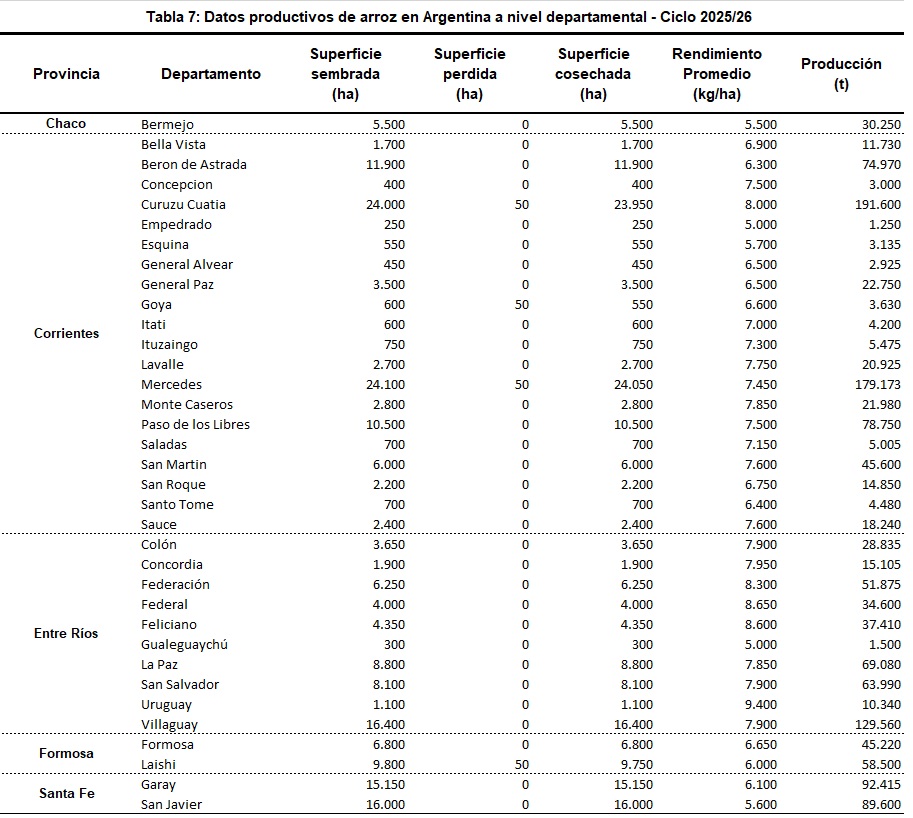 Tabla 7: Datos productivos de arroz en Argentina a nivel departamental - Ciclo 2025/26

| Provincia | Departamento | Superficie sembrada (ha) | Superficie perdida (ha) | Superficie cosechada (ha) | Rendimiento Promedio (kg/ha) | Producción (t) |
|---|---|---|---|---|---|---|
| Chaco | Bermejo | 5.500 | 0 | 5.500 | 5.500 | 30.250 |
| Corrientes | Bella Vista | 1.700 | 0 | 1.700 | 6.900 | 11.730 |
| | Beron de Astrada | 11.900 | 0 | 11.900 | 6.300 | 74.970 |
| | Concepcion | 400 | 0 | 400 | 7.500 | 3.000 |
| | Curuzu Cuatia | 24.000 | 50 | 23.950 | 8.000 | 191.600 |
| | Empedrado | 250 | 0 | 250 | 5.000 | 1.250 |
| | Esquina | 550 | 0 | 550 | 5.700 | 3.135 |
| | General Alvear | 450 | 0 | 450 | 6.500 | 2.925 |
| | General Paz | 3.500 | 0 | 3.500 | 6.500 | 22.750 |
| | Goya | 600 | 50 | 550 | 6.600 | 3.630 |
| | Itati | 600 | 0 | 600 | 7.000 | 4.200 |
| | Ituzaingo | 750 | 0 | 750 | 7.300 | 5.475 |
| | Lavalle | 2.700 | 0 | 2.700 | 7.750 | 20.925 |
| | Mercedes | 24.100 | 50 | 24.050 | 7.450 | 179.173 |
| | Monte Caseros | 2.800 | 0 | 2.800 | 7.850 | 21.980 |
| | Paso de los Libres | 10.500 | 0 | 10.500 | 7.500 | 78.750 |
| | Saladas | 700 | 0 | 700 | 7.150 | 5.005 |
| | San Martin | 6.000 | 0 | 6.000 | 7.600 | 45.600 |
| | San Roque | 2.200 | 0 | 2.200 | 6.750 | 14.850 |
| | Santo Tome | 700 | 0 | 700 | 6.400 | 4.480 |
| | Sauce | 2.400 | 0 | 2.400 | 7.600 | 18.240 |
| Entre Ríos | Colón | 3.650 | 0 | 3.650 | 7.900 | 28.835 |
| | Concordia | 1.900 | 0 | 1.900 | 7.950 | 15.105 |
| | Federación | 6.250 | 0 | 6.250 | 8.300 | 51.875 |
| | Federal | 4.000 | 0 | 4.000 | 8.650 | 34.600 |
| | Feliciano | 4.350 | 0 | 4.350 | 8.600 | 37.410 |
| | Gualeguaychú | 300 | 0 | 300 | 5.000 | 1.500 |
| | La Paz | 8.800 | 0 | 8.800 | 7.850 | 69.080 |
| | San Salvador | 8.100 | 0 | 8.100 | 7.900 | 63.990 |
| | Uruguay | 1.100 | 0 | 1.100 | 9.400 | 10.340 |
| | Villaguay | 16.400 | 0 | 16.400 | 7.900 | 129.560 |
| Formosa | Formosa | 6.800 | 0 | 6.800 | 6.650 | 45.220 |
| | Laishi | 9.800 | 50 | 9.750 | 6.000 | 58.500 |
| Santa Fe | Garay | 15.150 | 0 | 15.150 | 6.100 | 92.415 |
| | San Javier | 16.000 | 0 | 16.000 | 5.600 | 89.600 |